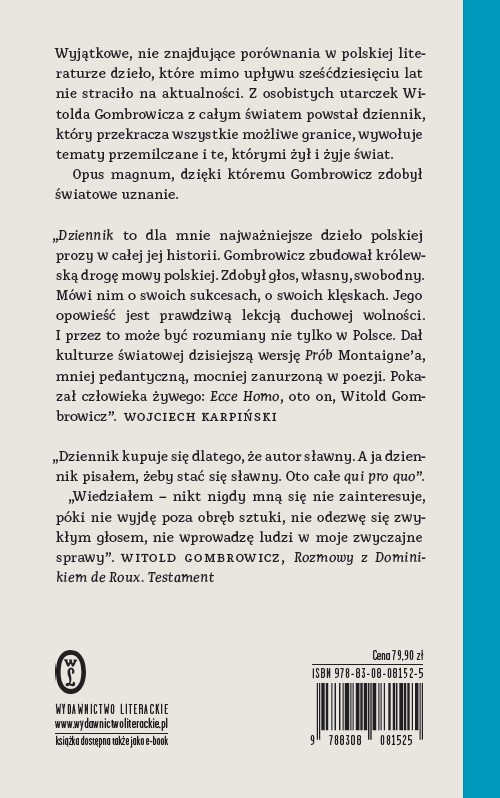 Wyjątkowe, nie znajdujące porównania w polskiej literaturze dzieło, które mimo upływu sześćdziesięciu lat nie straciło na aktualności. Z osobistych utarczek Witolda Gombrowicza z całym światem powstał dziennik, który przekracza wszystkie możliwe granice, wywołuje tematy przemilczane i te, którymi żył i żyje świat.

Opus magnum, dzięki któremu Gombrowicz zdobył światowe uznanie.

„Dziennik to dla mnie najważniejsze dzieło polskiej prozy w całej jej historii. Gombrowicz zbudował królewską drogę mowy polskiej. Zdobył głos, własny, swobodny. Mówi nim o swoich sukcesach, o swoich klęskach. Jego opowieść jest prawdziwą lekcją duchowej wolności. I przez to może być rozumiany nie tylko w Polsce. Dał kulturze światowej dzisiejszą wersję Prób Montaigne'a, mniej pedantyczną, mocniej zanurzoną w poezji. Pokazał człowieka żywego: Ecce Homo, oto on, Witold Gombrowicz". WOJCIECH KARPIŃSKI

„Dziennik kupuje się dlatego, że autor sławny. A ja dziennik pisałem, żeby stać się sławny. Oto całe qui pro quo".

„Wiedziałem – nikt nigdy mną się nie zainteresuje, póki nie wyjdę poza obręb sztuki, nie odezwę się zwykłym głosem, nie wprowadzę ludzi w moje zwyczajne sprawy". WITOLD GOMBROWICZ, Rozmowy z Dominikiem de Roux. Testament

WL

WYDAWNICTWO LITERACKIE
www.wydawnictwoliterackie.pl
książka dostępna także jako e-book

Cena 79,90 zł
ISBN 978-83-08-08152-5
9 788308 081525